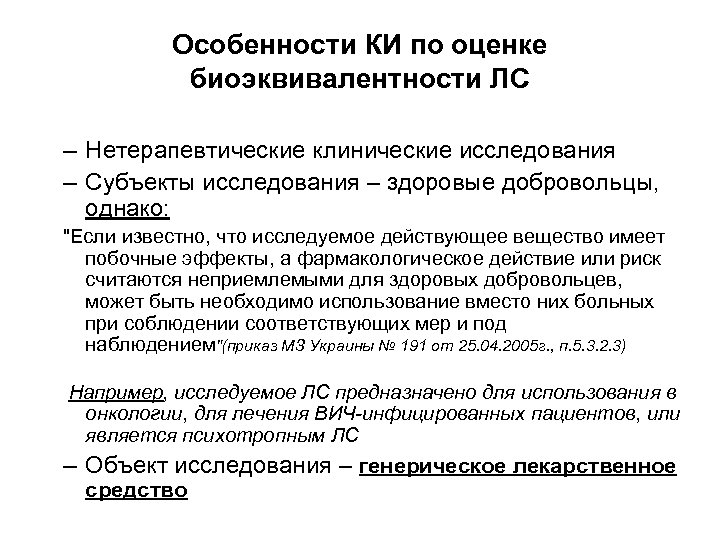 Особенности КИ по оценке биоэквивалентности ЛС

– Нетерапевтические клинические исследования

– Субъекты исследования – здоровые добровольцы, однако:

"Если известно, что исследуемое действующее вещество имеет побочные эффекты, а фармакологическое действие или риск считаются неприемлемыми для здоровых добровольцев, может быть необходимо использование вместо них больных при соблюдении соответствующих мер и под наблюдением"(приказ МЗ Украины № 191 от 25.04.2005г., п.5.3.2.3)

Например, исследуемое ЛС предназначено для использования в онкологии, для лечения ВИЧ-инфицированных пациентов, или является психотропным ЛС

– Объект исследования – генерическое лекарственное средство